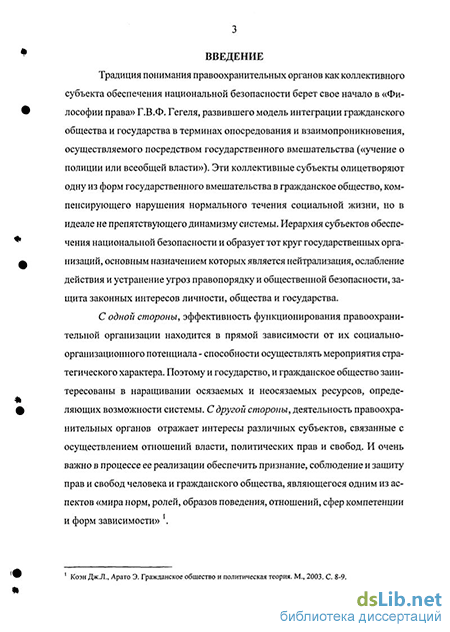 3

ВВЕДЕНИЕ

Традиция понимания правоохранительных органов как коллективного субъекта обеспечения национальной безопасности берет свое начало в «Философии права» Г.В.Ф. Гегеля, развившего модель интеграции гражданского общества и государства в терминах опосредования и взаимопроникновения, осуществляемого посредством государственного вмешательства («учение о полиции или всеобщей власти»). Эти коллективные субъекты олицетворяют одну из форм государственного вмешательства в гражданское общество, компенсирующего нарушения нормального течения социальной жизни, но в идеале не препятствующего динамизму системы. Иерархия субъектов обеспечения национальной безопасности и образует тот круг государственных организаций, основным назначением которых является нейтрализация, ослабление действия и устранение угроз правопорядку и общественной безопасности, защита законных интересов личности, общества и государства.

С одной стороны, эффективность функционирования правоохранительной организации находится в прямой зависимости от их социально-организационного потенциала - способности осуществлять мероприятия стратегического характера. Поэтому и государство, и гражданское общество заинтересованы в наращивании осязаемых и неосязаемых ресурсов, определяющих возможности системы. С другой стороны, деятельность правоохранительных органов отражает интересы различных субъектов, связанные с осуществлением отношений власти, политических прав и свобод. И очень важно в процессе ее реализации обеспечить признание, соблюдение и защиту прав и свобод человека и гражданского общества, являющегося одним из аспектов «мира норм, ролей, образов поведения, отношений, сфер компетенции и форм зависимости» $^1$.

$^1$ Коэн Дж.Л., Арато Э. Гражданское общество и политическая теория. М., 2003. С. 8-9.

dsLib.net
библиотека диссертаций